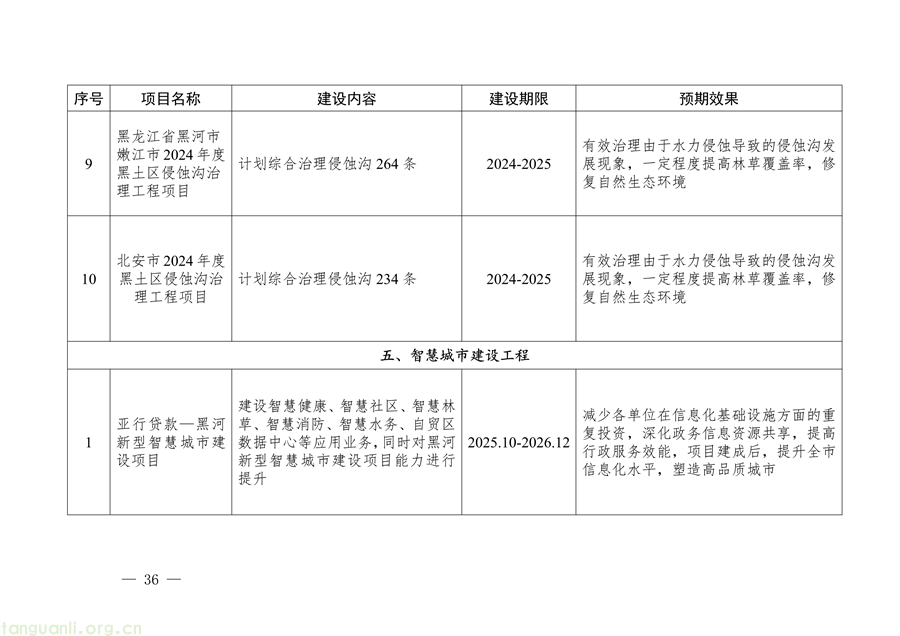 | 序号 | 项目名称 | 建设内容 | 建设期限 | 预期效果 |
|---|---|---|---|---|
| 9 | 黑龙江省黑河市嫩江市2024年度黑土区侵蚀沟治理工程项目 | 计划综合治理侵蚀沟264条 | 2024-2025 | 有效治理由于水力侵蚀导致的侵蚀沟发展现象，一定程度提高林草覆盖率，修复自然生态环境 |
| 10 | 北安市2024年度黑土区侵蚀沟治理工程项目 | 计划综合治理侵蚀沟234条 | 2024-2025 | 有效治理由于水力侵蚀导致的侵蚀沟发展现象，一定程度提高林草覆盖率，修复自然生态环境 |
| 五、智慧城市建设工程 | | | | |
| 1 | 亚行贷款—黑河新型智慧城市建设项目 | 建设智慧健康、智慧社区、智慧林草、智慧消防、智慧水务、自贸区数据中心等应用业务，同时对黑河新型智慧城市建设项目能力进行提升 | 2025.10-2026.12 | 减少各单位在信息化基础设施方面的重复投资，深化政务信息资源共享，提高行政服务效能，项目建成后，提升全市信息化水平，塑造高品质城市 |

— 36 —

tanguanli.org.cn